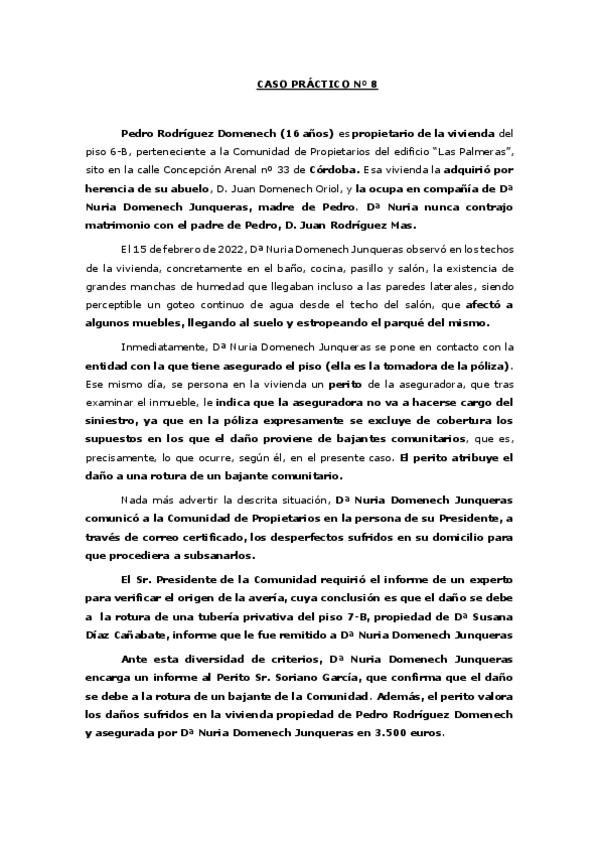 CASO PRÁCTICO Nº 8

Pedro Rodríguez Domenech (16 años) es propietario de la vivienda del piso 6-B, perteneciente a la Comunidad de Propietarios del edificio "Las Palmeras", sito en la calle Concepción Arenal nº 33 de Córdoba. Esa vivienda la adquirió por herencia de su abuelo, D. Juan Domenech Oriol, y la ocupa en compañía de Dª Nuria Domenech Junqueras, madre de Pedro. Dª Nuria nunca contrajo matrimonio con el padre de Pedro, D. Juan Rodríguez Mas.

El 15 de febrero de 2022, Dª Nuria Domenech Junqueras observó en los techos de la vivienda, concretamente en el baño, cocina, pasillo y salón, la existencia de grandes manchas de humedad que llegaban incluso a las paredes laterales, siendo perceptible un goteo continuo de agua desde el techo del salón, que afectó a algunos muebles, llegando al suelo y estropeando el parqué del mismo.

Inmediatamente, Dª Nuria Domenech Junqueras se pone en contacto con la entidad con la que tiene asegurado el piso (ella es la tomadora de la póliza). Ese mismo día, se persona en la vivienda un perito de la aseguradora, que tras examinar el inmueble, le indica que la aseguradora no va a hacerse cargo del siniestro, ya que en la póliza expresamente se excluye de cobertura los supuestos en los que el daño proviene de bajantes comunitarios, que es, precisamente, lo que ocurre, según él, en el presente caso. El perito atribuye el daño a una rotura de un bajante comunitario.

Nada más advertir la descrita situación, Dª Nuria Domenech Junqueras comunicó a la Comunidad de Propietarios en la persona de su Presidente, a través de correo certificado, los desperfectos sufridos en su domicilio para que procediera a subsanarlos.

El Sr. Presidente de la Comunidad requirió el informe de un experto para verificar el origen de la avería, cuya conclusión es que el daño se debe a la rotura de una tubería privativa del piso 7-B, propiedad de Dª Susana Díaz Cañabate, informe que le fue remitido a Dª Nuria Domenech Junqueras

Ante esta diversidad de criterios, Dª Nuria Domenech Junqueras encarga un informe al Perito Sr. Soriano García, que confirma que el daño se debe a la rotura de un bajante de la Comunidad. Además, el perito valora los daños sufridos en la vivienda propiedad de Pedro Rodríguez Domenech y asegurada por Dª Nuria Domenech Junqueras en 3.500 euros.